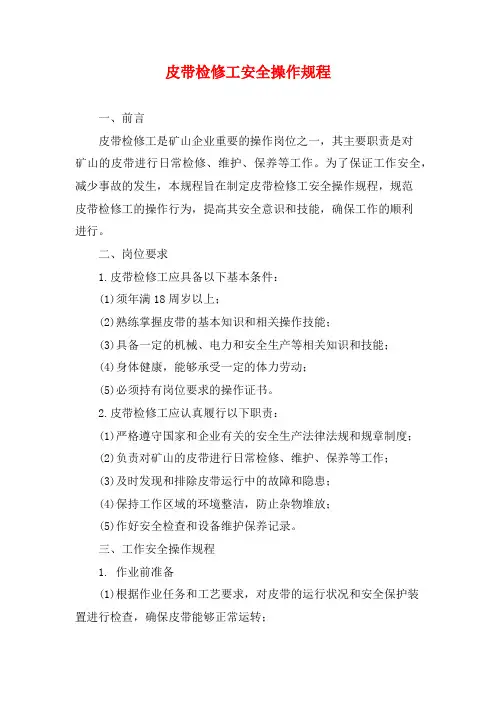 皮带检修工安全操作规程

一、前言

皮带检修工是矿山企业重要的操作岗位之一，其主要职责是对矿山的皮带进行日常检修、维护、保养等工作。为了保证工作安全，减少事故的发生，本规程旨在制定皮带检修工安全操作规程，规范皮带检修工的操作行为，提高其安全意识和技能，确保工作的顺利进行。

二、岗位要求

1.皮带检修工应具备以下基本条件：

(1)须年满18周岁以上；

(2)熟练掌握皮带的基本知识和相关操作技能；

(3)具备一定的机械、电力和安全生产等相关知识和技能；

(4)身体健康，能够承受一定的体力劳动；

(5)必须持有岗位要求的操作证书。

2.皮带检修工应认真履行以下职责：

(1)严格遵守国家和企业有关的安全生产法律法规和规章制度；

(2)负责对矿山的皮带进行日常检修、维护、保养等工作；

(3)及时发现和排除皮带运行中的故障和隐患；

(4)保持工作区域的环境整洁，防止杂物堆放；

(5)作好安全检查和设备维护保养记录。

三、工作安全操作规程

1. 作业前准备

(1)根据作业任务和工艺要求，对皮带的运行状况和安全保护装置进行检查，确保皮带能够正常运转；